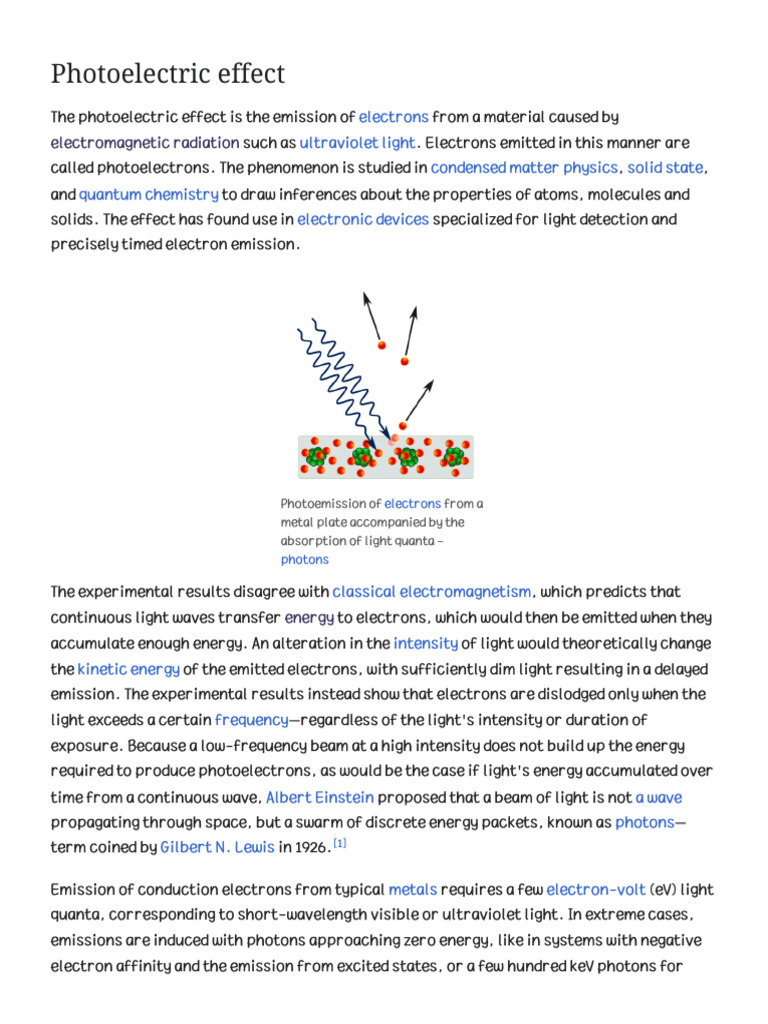 Photoelectric effect

The photoelectric effect is the emission of electrons from a material caused by electromagnetic radiation such as ultraviolet light. Electrons emitted in this manner are called photoelectrons. The phenomenon is studied in condensed matter physics, solid state, and quantum chemistry to draw inferences about the properties of atoms, molecules and solids. The effect has found use in electronic devices specialized for light detection and precisely timed electron emission.

Photoemission of electrons from a metal plate accompanied by the absorption of light quanta – photons

The experimental results disagree with classical electromagnetism, which predicts that continuous light waves transfer energy to electrons, which would then be emitted when they accumulate enough energy. An alteration in the intensity of light would theoretically change the kinetic energy of the emitted electrons, with sufficiently dim light resulting in a delayed emission. The experimental results instead show that electrons are dislodged only when the light exceeds a certain frequency—regardless of the light's intensity or duration of exposure. Because a low-frequency beam at a high intensity does not build up the energy required to produce photoelectrons, as would be the case if light's energy accumulated over time from a continuous wave, Albert Einstein proposed that a beam of light is not a wave propagating through space, but a swarm of discrete energy packets, known as photons—term coined by Gilbert N. Lewis in 1926.[1]

Emission of conduction electrons from typical metals requires a few electron-volt (eV) light quanta, corresponding to short-wavelength visible or ultraviolet light. In extreme cases, emissions are induced with photons approaching zero energy, like in systems with negative electron affinity and the emission from excited states, or a few hundred keV photons for